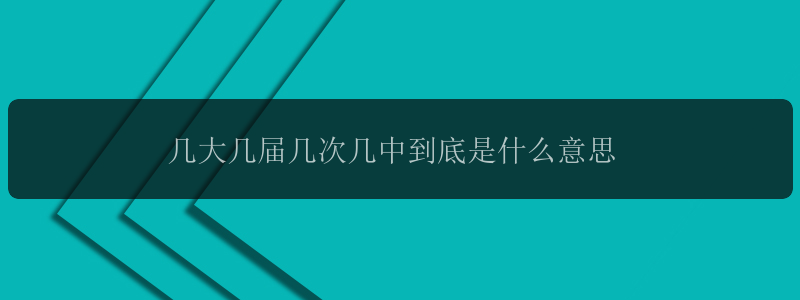 几大几届几次几中到底是什么意思